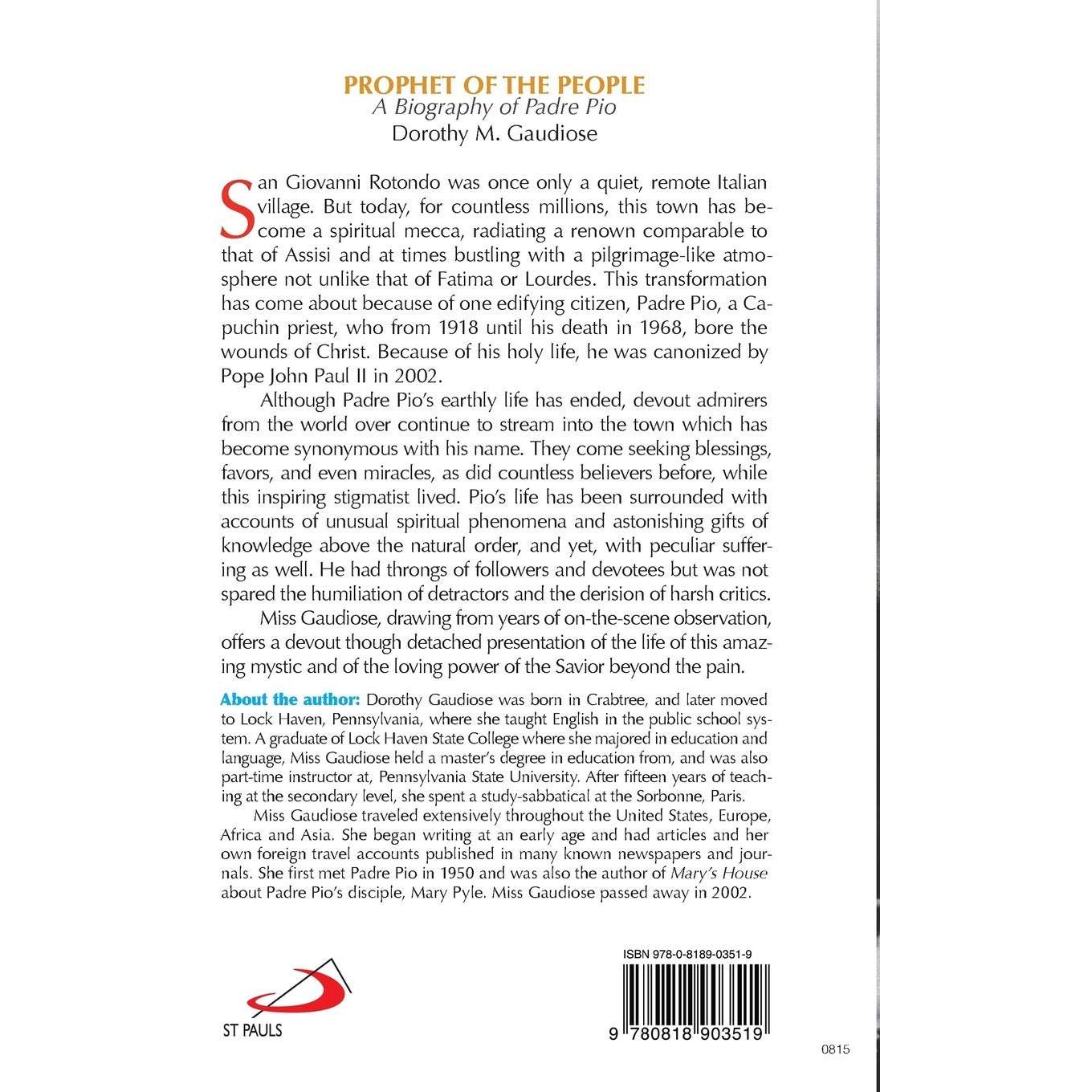 PROPHET OF THE PEOPLE
A Biography of Padre Pio
Dorothy M. Gaudiose

San Giovanni Rotondo was once only a quiet, remote Italian village. But today, for countless millions, this town has become a spiritual mecca, radiating a renown comparable to that of Assisi and at times bustling with a pilgrimage-like atmosphere not unlike that of Fatima or Lourdes. This transformation has come about because of one edifying citizen, Padre Pio, a Capuchin priest, who from 1918 until his death in 1968, bore the wounds of Christ. Because of his holy life, he was canonized by Pope John Paul II in 2002.

Although Padre Pio's earthly life has ended, devout admirers from the world over continue to stream into the town which has become synonymous with his name. They come seeking blessings, favors, and even miracles, as did countless believers before, while this inspiring stigmatist lived. Pio's life has been surrounded with accounts of unusual spiritual phenomena and astonishing gifts of knowledge above the natural order, and yet, with peculiar suffering as well. He had throngs of followers and devotees but was not spared the humiliation of detractors and the derision of harsh critics.

Miss Gaudiose, drawing from years of on-the-scene observation, offers a devout though detached presentation of the life of this amazing mystic and of the loving power of the Savior beyond the pain.

About the author: Dorothy Gaudiose was born in Crabtree, and later moved to Lock Haven, Pennsylvania, where she taught English in the public school system. A graduate of Lock Haven State College where she majored in education and language, Miss Gaudiose held a master's degree in education from, and was also part-time instructor at, Pennsylvania State University. After fifteen years of teaching at the secondary level, she spent a study-sabbatical at the Sorbonne, Paris.

Miss Gaudiose traveled extensively throughout the United States, Europe, Africa and Asia. She began writing at an early age and had articles and her own foreign travel accounts published in many known newspapers and journals. She first met Padre Pio in 1950 and was also the author of Mary's House about Padre Pio's disciple, Mary Pyle. Miss Gaudiose passed away in 2002.

ST PAULS

ISBN 978-0-8189-0351-9

9 780818 903519

0815